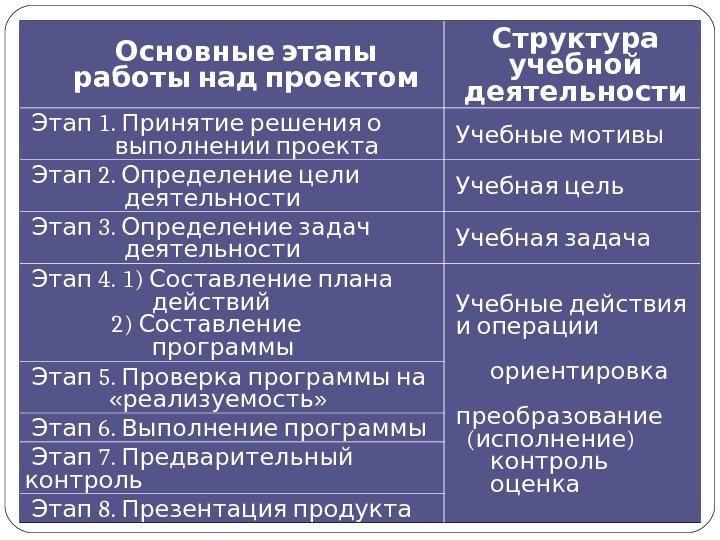 | Основные этапы работы над проектом | Структура учебной деятельности |
|---|---|
| Этап 1. Принятие решения о выполнении проекта | Учебные мотивы |
| Этап 2. Определение цели деятельности | Учебная цель |
| Этап 3. Определение задач деятельности | Учебная задача |
| Этап 4. 1) Составление плана действий 2) Составление программы | Учебные действия и операции ориентировка преобразование (исполнение) контроль оценка |
| Этап 5. Проверка программы на «реализуемость» | |
| Этап 6. Выполнение программы | |
| Этап 7. Предварительный контроль | |
| Этап 8. Презентация продукта | |